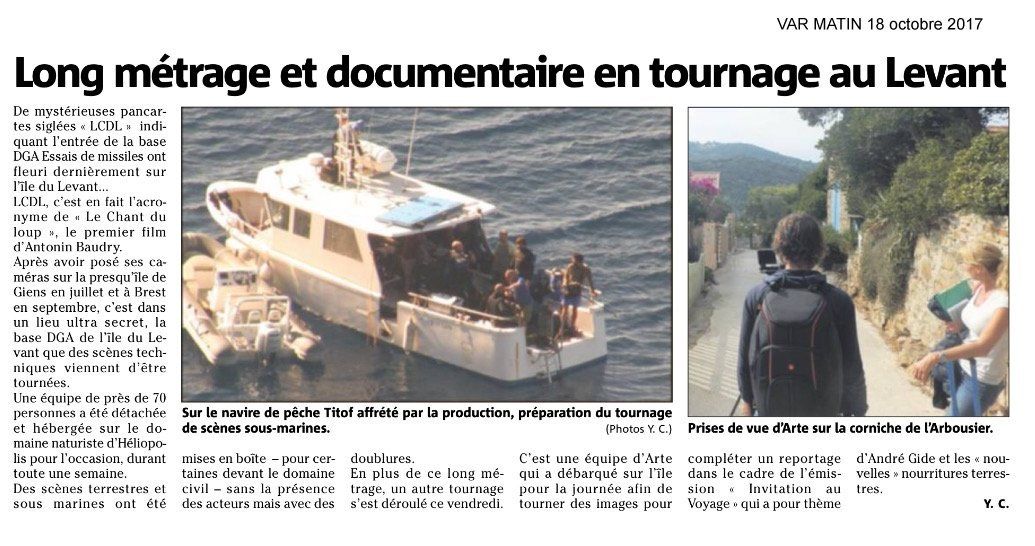 VAR MATIN 18 octobre 2017

Long métrage et documentaire en tournage au Levant

De mystérieuses pancartes siglées « LCDL » indiquant l'entrée de la base DGA Essais de missiles ont fleuri dernièrement sur l'île du Levant...
LCDL, c'est en fait l'acronyme de « Le Chant du loup », le premier film d'Antonin Baudry.
Après avoir posé ses caméras sur la presqu'île de Giens en juillet et à Brest en septembre, c'est dans un lieu ultra secret, la base DGA de l'île du Levant que des scènes techniques viennent d'être tournées.
Une équipe de près de 70 personnes a été détachée et hébergée sur le domaine naturiste d'Héliopolis pour l'occasion, durant toute une semaine.
Des scènes terrestres et sous marines ont été mises en boîte – pour certaines devant le domaine civil – sans la présence des acteurs mais avec des doublures.
En plus de ce long métrage, un autre tournage s'est déroulé ce vendredi.
C'est une équipe d'Arte qui a débarqué sur l'île pour la journée afin de tourner des images pour compléter un reportage dans le cadre de l'émission « Invitation au Voyage » qui a pour thème d'André Gide et les « nouvelles » nourritures terrestres.

Y. C.

Sur le navire de pêche Titof affrété par la production, préparation du tournage de scènes sous-marines.

(Photos Y. C.)

Prises de vue d'Arte sur la corniche de l'Arbousier.